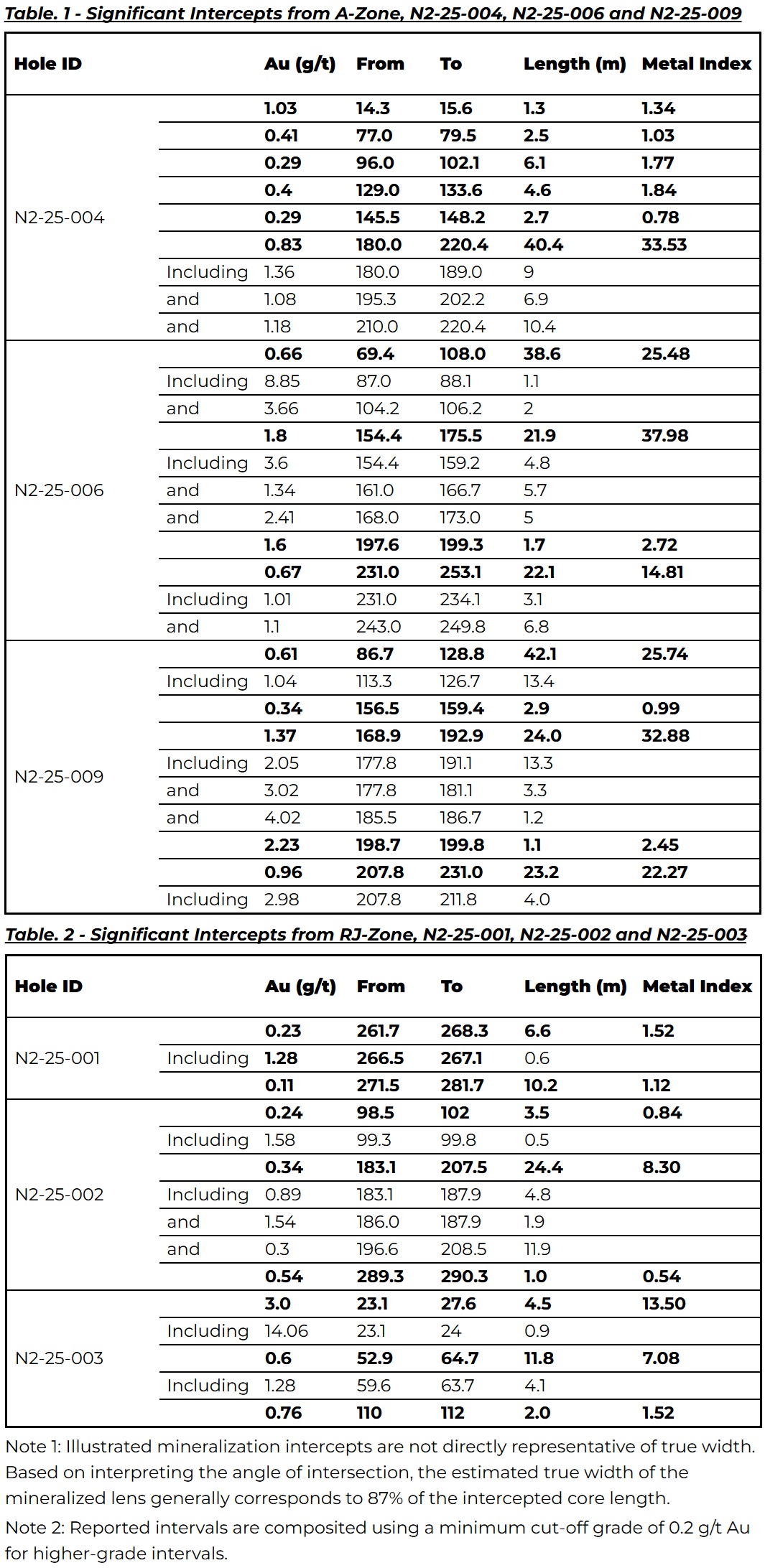 Table. 1 - Significant Intercepts from A-Zone, N2-25-004, N2-25-006 and N2-25-009

| Hole ID | | Au (g/t) | From | To | Length (m) | Metal Index |
|---|---|---|---|---|---|---|
| N2-25-004 | | 1.03 | 14.3 | 15.6 | 1.3 | 1.34 |
| | | 0.41 | 77.0 | 79.5 | 2.5 | 1.03 |
| | | 0.29 | 96.0 | 102.1 | 6.1 | 1.77 |
| | | 0.4 | 129.0 | 133.6 | 4.6 | 1.84 |
| | | 0.29 | 145.5 | 148.2 | 2.7 | 0.78 |
| | | 0.83 | 180.0 | 220.4 | 40.4 | 33.53 |
| | Including | 1.36 | 180.0 | 189.0 | 9 | |
| | and | 1.08 | 195.3 | 202.2 | 6.9 | |
| | and | 1.18 | 210.0 | 220.4 | 10.4 | |
| N2-25-006 | | 0.66 | 69.4 | 108.0 | 38.6 | 25.48 |
| | Including | 8.85 | 87.0 | 88.1 | 1.1 | |
| | and | 3.66 | 104.2 | 106.2 | 2 | |
| | | 1.8 | 154.4 | 175.5 | 21.9 | 37.98 |
| | Including | 3.6 | 154.4 | 159.2 | 4.8 | |
| | and | 1.34 | 161.0 | 166.7 | 5.7 | |
| | and | 2.41 | 168.0 | 173.0 | 5 | |
| | | 1.6 | 197.6 | 199.3 | 1.7 | 2.72 |
| | | 0.67 | 231.0 | 253.1 | 22.1 | 14.81 |
| | Including | 1.01 | 231.0 | 234.1 | 3.1 | |
| | and | 1.1 | 243.0 | 249.8 | 6.8 | |
| N2-25-009 | | 0.61 | 86.7 | 128.8 | 42.1 | 25.74 |
| | Including | 1.04 | 113.3 | 126.7 | 13.4 | |
| | | 0.34 | 156.5 | 159.4 | 2.9 | 0.99 |
| | | 1.37 | 168.9 | 192.9 | 24.0 | 32.88 |
| | Including | 2.05 | 177.8 | 191.1 | 13.3 | |
| | and | 3.02 | 177.8 | 181.1 | 3.3 | |
| | and | 4.02 | 185.5 | 186.7 | 1.2 | |
| | | 2.23 | 198.7 | 199.8 | 1.1 | 2.45 |
| | | 0.96 | 207.8 | 231.0 | 23.2 | 22.27 |
| | Including | 2.98 | 207.8 | 211.8 | 4.0 | |

Table. 2 - Significant Intercepts from RJ-Zone, N2-25-001, N2-25-002 and N2-25-003

| Hole ID | | Au (g/t) | From | To | Length (m) | Metal Index |
|---|---|---|---|---|---|---|
| N2-25-001 | | 0.23 | 261.7 | 268.3 | 6.6 | 1.52 |
| | Including | 1.28 | 266.5 | 267.1 | 0.6 | |
| | | 0.11 | 271.5 | 281.7 | 10.2 | 1.12 |
| N2-25-002 | | 0.24 | 98.5 | 102 | 3.5 | 0.84 |
| | Including | 1.58 | 99.3 | 99.8 | 0.5 | |
| | | 0.34 | 183.1 | 207.5 | 24.4 | 8.30 |
| | Including | 0.89 | 183.1 | 187.9 | 4.8 | |
| | and | 1.54 | 186.0 | 187.9 | 1.9 | |
| | and | 0.3 | 196.6 | 208.5 | 11.9 | |
| | | 0.54 | 289.3 | 290.3 | 1.0 | 0.54 |
| N2-25-003 | | 3.0 | 23.1 | 27.6 | 4.5 | 13.50 |
| | Including | 14.06 | 23.1 | 24 | 0.9 | |
| | | 0.6 | 52.9 | 64.7 | 11.8 | 7.08 |
| | Including | 1.28 | 59.6 | 63.7 | 4.1 | |
| | | 0.76 | 110 | 112 | 2.0 | 1.52 |

Note 1: Illustrated mineralization intercepts are not directly representative of true width. Based on interpreting the angle of intersection, the estimated true width of the mineralized lens generally corresponds to 87% of the intercepted core length.

Note 2: Reported intervals are composited using a minimum cut-off grade of 0.2 g/t Au for higher-grade intervals.